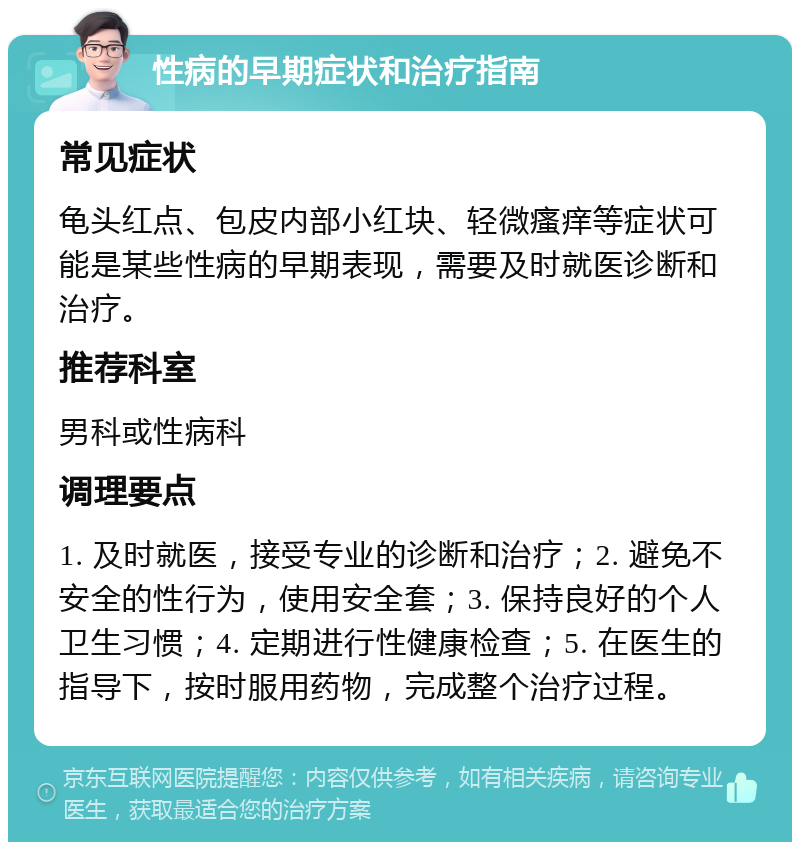 性病的早期症状和治疗指南

常见症状

龟头红点、包皮内部小红块、轻微瘙痒等症状可能是某些性病的早期表现，需要及时就医诊断和治疗。

推荐科室

男科或性病科

调理要点

1. 及时就医，接受专业的诊断和治疗；2. 避免不安全的性行为，使用安全套；3. 保持良好的个人卫生习惯；4. 定期进行性健康检查；5. 在医生的指导下，按时服用药物，完成整个治疗过程。

京东互联网医院提醒您：内容仅供参考，如有相关疾病，请咨询专业医生，获取最适合您的治疗方案